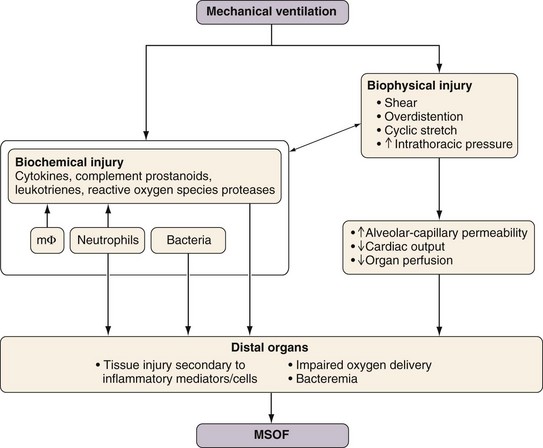 Mechanical ventilation

Biophysical injury
• Shear
• Overdistention
• Cyclic stretch
• ↑ Intrathoracic pressure

Biochemical injury
Cytokines, complement prostanoids, leukotrienes, reactive oxygen species proteases

mΦ

Neutrophils

Bacteria

• ↑Alveolar-capillary permeability
• ↓Cardiac output
• ↓Organ perfusion

Distal organs
• Tissue injury secondary to inflammatory mediators/cells
• Impaired oxygen delivery
• Bacteremia

MSOF